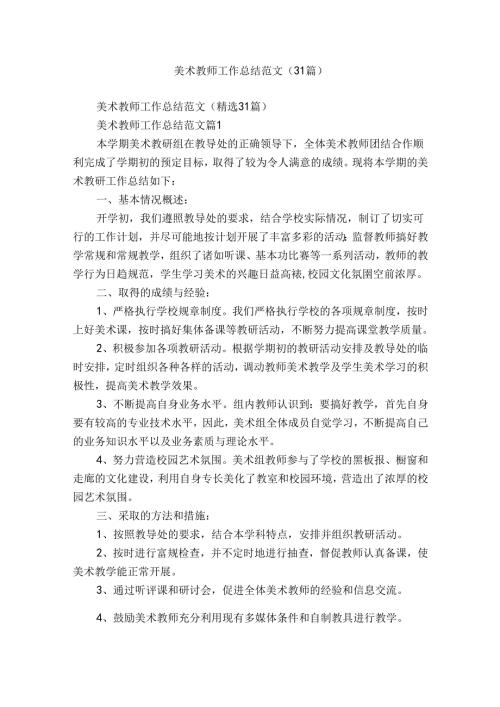 美术教师工作总结范文（31篇）

美术教师工作总结范文（精选31篇）

美术教师工作总结范文篇1

本学期美术教研组在教导处的正确领导下，全体美术教师团结合作顺利完成了学期初的预定目标，取得了较为令人满意的成绩。现将本学期的美术教研工作总结如下：

一、基本情况概述：

开学初，我们遵照教导处的要求，结合学校实际情况，制订了切实可行的工作计划，并尽可能地按计划开展了丰富多彩的活动；监督教师搞好教学常规和常规教学，组织了诸如听课、基本功比赛等一系列活动，教师的教学行为日趋规范，学生学习美术的兴趣日益高裱，校园文化氛围空前浓厚。

二、取得的成绩与经验：

1、严格执行学校规章制度。我们严格执行学校的各项规章制度，按时上好美术课，按时搞好集体备课等教研活动，不断努力提高课堂教学质量。

2、积极参加各项教研活动。根据学期初的教研活动安排及教导处的临时安排，定时组织各种各样的活动，调动教师美术教学及学生美术学习的积极性，提高美术教学效果。

3、不断提高自身业务水平。组内教师认识到：要搞好教学，首先自身要有较高的专业技术水平，因此，美术组全体成员自觉学习，不断提高自己的业务知识水平以及业务素质与理论水平。

4、努力营造校园艺术氛围。美术组教师参与了学校的黑板报、橱窗和走廊的文化建设，利用自身专长美化了教室和校园环境，营造出了浓厚的校园艺术氛围。

三、采取的方法和措施：

1、按照教导处的要求，结合本学科特点，安排并组织教研活动。

2、按时进行富规检查，并不定时地进行抽查，督促教师认真备课，使美术教学能正常开展。

3、通过听评课和研讨会，促进全体美术教师的经验和信息交流。

4、鼓励美术教师充分利用现有多媒体条件和自制教具进行教学。